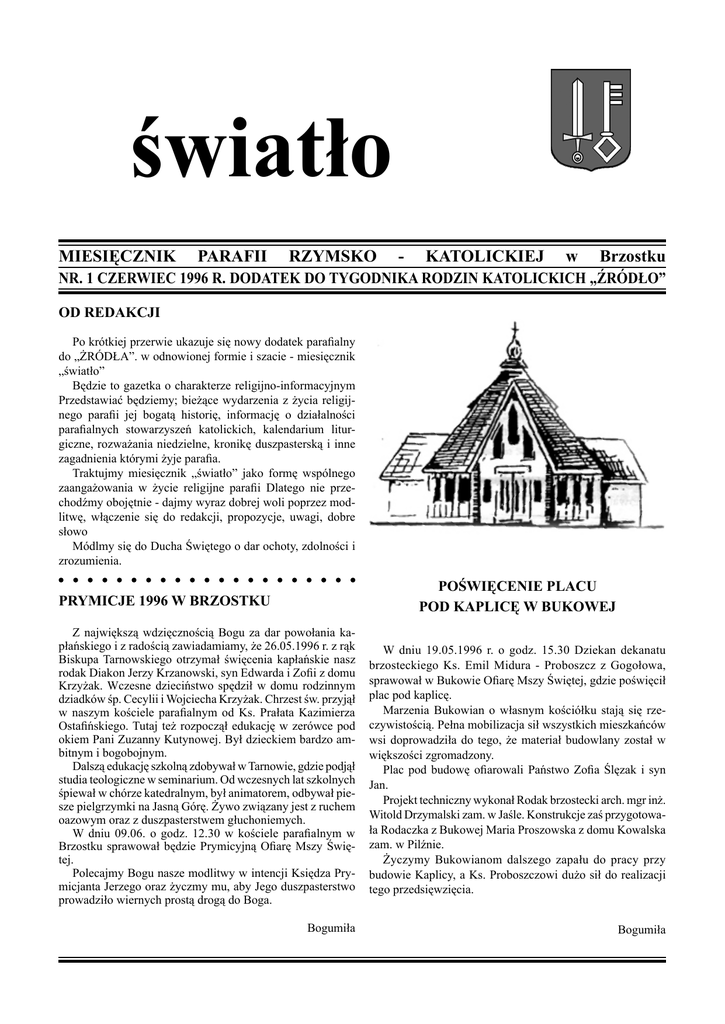 światło

MIESIĘCZNIK PARAFII RZYMSKO - KATOLICKIEJ w Brzostku
NR. 1 CZERWIEC 1996 R. DODATEK DO TYGODNIKA RODZIN KATOLICKICH „ŹRÓDŁO”

OD REDAKCJI

Po krótkiej przerwie ukazuje się nowy dodatek parafialny do „ŹRÓDŁA”. w odnowionej formie i szacie - miesięcznik „światło”

Będzie to gazetka o charakterze religijno-informacyjnym Przedstawiać będziemy; bieżące wydarzenia z życia religijnego parafii jej bogatą historię, informację o działalności parafialnych stowarzyszeń katolickich, kalendarium liturgiczne, rozważania niedzielne, kronikę duszpasterską i inne zagadnienia którymi żyje parafia.

Traktujmy miesięcznik „światło” jako formę wspólnego zaangażowania w życie religijne parafii Dlatego nie przechodźmy obojętnie - dajmy wyraz dobrej woli poprzez modlitwę, włączenie się do redakcji, propozycje, uwagi, dobre słowo

Módlmy się do Ducha Świętego o dar ochoty, zdolności i zrozumienia.

PRYMICJE 1996 W BRZOSTKU

Z największą wdzięcznością Bogu za dar powołania kapłańskiego i z radością zawiadamiamy, że 26.05.1996 r. z rąk Biskupa Tarnowskiego otrzymał święcenia kapłańskie nasz rodak Diakon Jerzy Krzanowski, syn Edwarda i Zofii z domu Krzyżak. Wczesne dzieciństwo spędził w domu rodzinnym dziadków śp. Cecylii i Wojciecha Krzyżak. Chrzest św. przyjął w naszym kościele parafialnym od Ks. Prałata Kazimierza Ostafińskiego. Tutaj też rozpoczął edukację w zerówce pod okiem Pani Zuzanny Kutynowej. Był dzieckiem bardzo ambitnym i bogobojnym.

Dalszą edukację szkolną zdobywał w Tarnowie, gdzie podjął studia teologiczne w seminarium. Od wczesnych lat szkolnych śpiewał w chórze katedralnym, był animatorem, odbywał piesze pielgrzymki na Jasną Górę. Żywo związany jest z ruchem oazowym oraz z duszpasterstwem głuchoniemych.

W dniu 09.06. o godz. 12.30 w kościele parafialnym w Brzostku sprawował będzie Prymicyjną Ofiarę Mszy Świętej.

Polecajmy Bogu nasze modlitwy w intencji Księdza Prymicjanta Jerzego oraz życzmy mu, aby Jego duszpasterstwo prowadziło wiernych prostą drogą do Boga.

Bogumiła

POŚWIĘCENIE PLACU POD KAPLICĘ W BUKOWEJ

W dniu 19.05.1996 r. o godz. 15.30 Dziekan dekanatu brzosteckiego Ks. Emil Midura - Proboszcz z Gogołowa, sprawował w Bukowie Ofiarę Mszy Świętej, gdzie poświęcił plac pod kaplicę.

Marzenia Bukowian o własnym kościółku stają się rzeczywistością. Pełna mobilizacja sił wszystkich mieszkańców wsi doprowadziła do tego, że materiał budowlany został w większości zgromadzony.

Plac pod budowę ofiarowali Państwo Zofia Ślęzak i syn Jan.

Projekt techniczny wykonał Rodak brzostecki arch. mgr inż. Witold Drzymalski zam. w Jaśle. Konstrukcje zaś przygotowała Rodaczka z Bukowej Maria Proszowska z domu Kowalska zam. w Pilźnie.

Życzymy Bukowianom dalszego zapału do pracy przy budowie Kaplicy, a Ks. Proboszczowi dużo sił do realizacji tego przedsięwzięcia.

Bogumiła